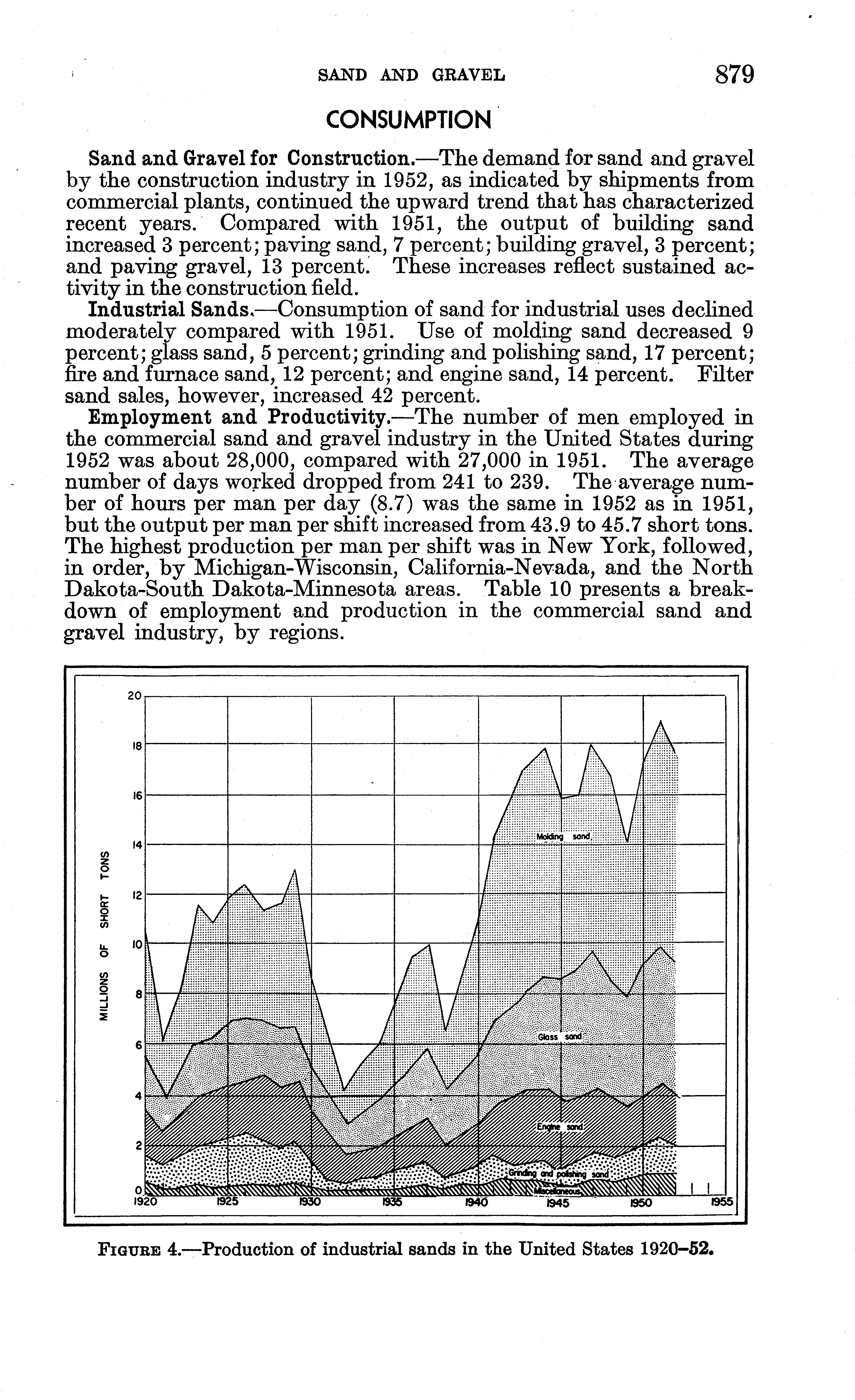 SAND AND GRAVEL 879

CONSUMPTION

Sand and Gravel for Construction.—The demand for sand and gravel by the construction industry in 1952, as indicated by shipments from commercial plants, continued the upward trend that has characterized recent years. Compared with 1951, the output of building sand increased 3 percent; paving sand, 7 percent; building gravel, 3 percent; and paving gravel, 13 percent. These increases reflect sustained activity in the construction field.

Industrial Sands.—Consumption of sand for industrial uses declined moderately compared with 1951. Use of molding sand decreased 9 percent; glass sand, 5 percent; grinding and polishing sand, 17 percent; fire and furnace sand, 12 percent; and engine sand, 14 percent. Filter sand sales, however, increased 42 percent.

Employment and Productivity.—The number of men employed in the commercial sand and gravel industry in the United States during 1952 was about 28,000, compared with 27,000 in 1951. The average number of days worked dropped from 241 to 239. The average number of hours per man per day (8.7) was the same in 1952 as in 1951, but the output per man per shift increased from 43.9 to 45.7 short tons. The highest production per man per shift was in New York, followed, in order, by Michigan-Wisconsin, California-Nevada, and the North Dakota-South Dakota-Minnesota areas. Table 10 presents a breakdown of employment and production in the commercial sand and gravel industry, by regions.

MILLIONS OF SHORT TONS
20
18
16
14
12
10
8
6
4
2
0
Molding sand
Glass sand
Engine sand
Grinding and polishing sand
Miscellaneous
1920 1925 1930 1935 1940 1945 1950 1955

FIGURE 4.—Production of industrial sands in the United States 1920–52.